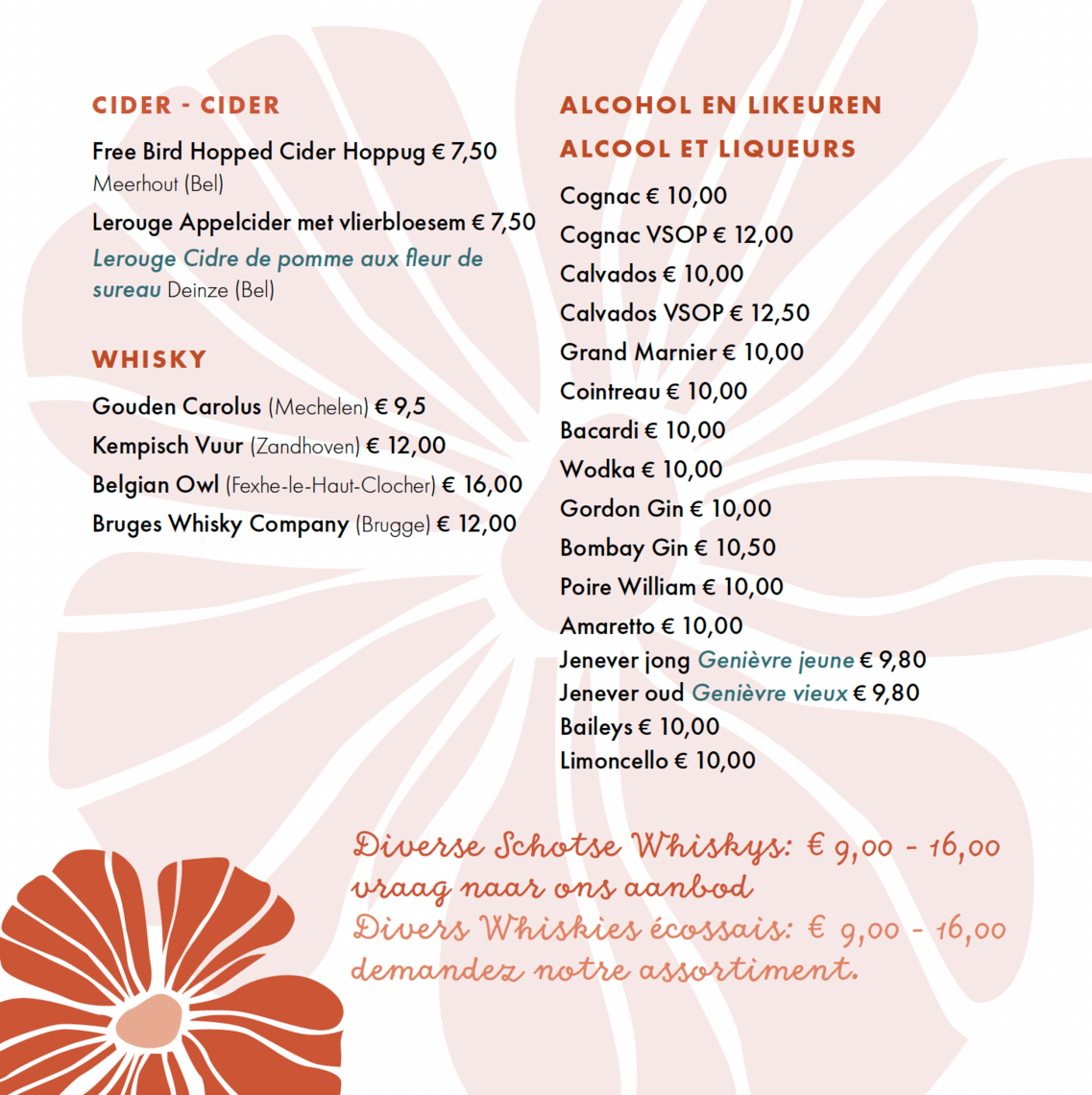 CIDER - CIDER

Free Bird Hopped Cider Hoppug € 7,50
Meerhout (Bel)

Lerouge Appelcider met vlierbloesem € 7,50
Lerouge Cidre de pomme aux fleur de sureau Deinze (Bel)

WHISKY

Gouden Carolus (Mechelen) € 9,5
Kempisch Vuur (Zandhoven) € 12,00
Belgian Owl (Fexhe-le-Haut-Clocher) € 16,00
Bruges Whisky Company (Brugge) € 12,00

ALCOHOL EN LIKEUREN
ALCOOL ET LIQUEURS

Cognac € 10,00
Cognac VSOP € 12,00
Calvados € 10,00
Calvados VSOP € 12,50
Grand Marnier € 10,00
Cointreau € 10,00
Bacardi € 10,00
Wodka € 10,00
Gordon Gin € 10,00
Bombay Gin € 10,50
Poire William € 10,00
Amaretto € 10,00
Jenever jong Genièvre jeune € 9,80
Jenever oud Genièvre vieux € 9,80
Baileys € 10,00
Limoncello € 10,00

Diverse Schotse Whiskys: € 9,00 - 16,00
vraag naar ons aanbod
Divers Whiskies écossais: € 9,00 - 16,00
demandez notre assortiment.